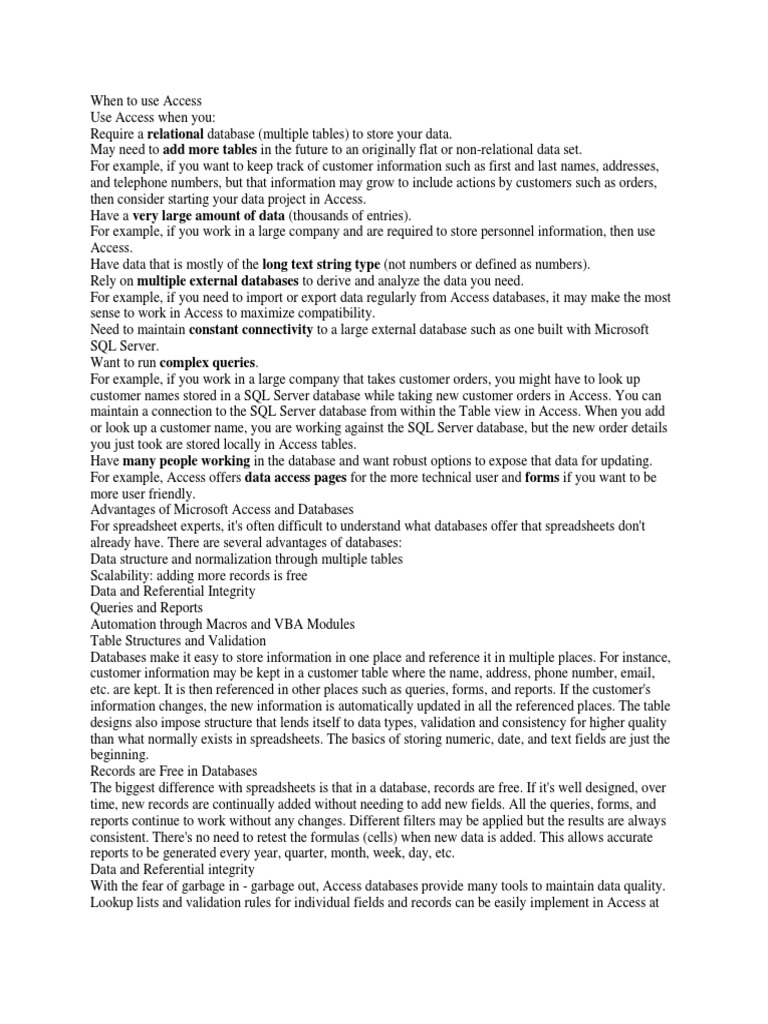 When to use Access
Use Access when you:
Require a relational database (multiple tables) to store your data.
May need to add more tables in the future to an originally flat or non-relational data set.
For example, if you want to keep track of customer information such as first and last names, addresses, and telephone numbers, but that information may grow to include actions by customers such as orders, then consider starting your data project in Access.
Have a very large amount of data (thousands of entries).
For example, if you work in a large company and are required to store personnel information, then use Access.
Have data that is mostly of the long text string type (not numbers or defined as numbers).
Rely on multiple external databases to derive and analyze the data you need.
For example, if you need to import or export data regularly from Access databases, it may make the most sense to work in Access to maximize compatibility.
Need to maintain constant connectivity to a large external database such as one built with Microsoft SQL Server.
Want to run complex queries.
For example, if you work in a large company that takes customer orders, you might have to look up customer names stored in a SQL Server database while taking new customer orders in Access. You can maintain a connection to the SQL Server database from within the Table view in Access. When you add or look up a customer name, you are working against the SQL Server database, but the new order details you just took are stored locally in Access tables.
Have many people working in the database and want robust options to expose that data for updating.
For example, Access offers data access pages for the more technical user and forms if you want to be more user friendly.
Advantages of Microsoft Access and Databases
For spreadsheet experts, it's often difficult to understand what databases offer that spreadsheets don't already have. There are several advantages of databases:
Data structure and normalization through multiple tables
Scalability: adding more records is free
Data and Referential Integrity
Queries and Reports
Automation through Macros and VBA Modules
Table Structures and Validation
Databases make it easy to store information in one place and reference it in multiple places. For instance, customer information may be kept in a customer table where the name, address, phone number, email, etc. are kept. It is then referenced in other places such as queries, forms, and reports. If the customer's information changes, the new information is automatically updated in all the referenced places. The table designs also impose structure that lends itself to data types, validation and consistency for higher quality than what normally exists in spreadsheets. The basics of storing numeric, date, and text fields are just the beginning.
Records are Free in Databases
The biggest difference with spreadsheets is that in a database, records are free. If it's well designed, over time, new records are continually added without needing to add new fields. All the queries, forms, and reports continue to work without any changes. Different filters may be applied but the results are always consistent. There's no need to retest the formulas (cells) when new data is added. This allows accurate reports to be generated every year, quarter, month, week, day, etc.
Data and Referential integrity
With the fear of garbage in - garbage out, Access databases provide many tools to maintain data quality. Lookup lists and validation rules for individual fields and records can be easily implement in Access at